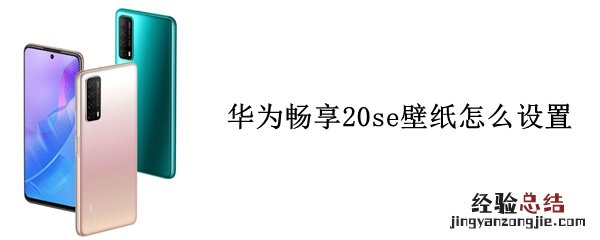 华为畅享20se壁纸怎么设置

经验总结
jingyanzongjie.com